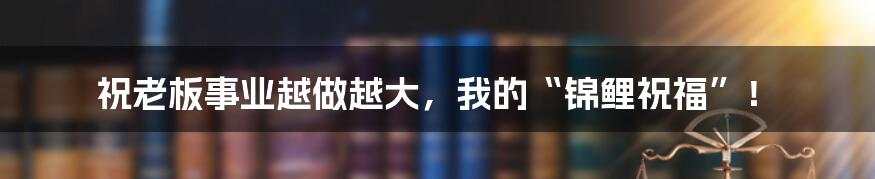 祝老板事业越做越大，我的“锦鲤祝福”！